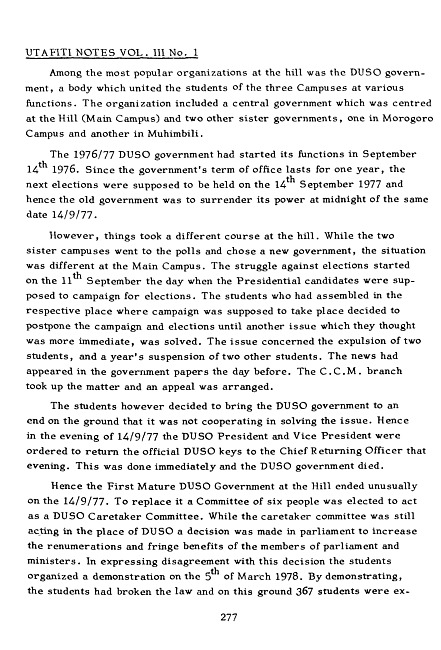 UTAFITI NOTES VOL. III No. 1

Among the most popular organizations at the hill was the DUSO government, a body which united the students of the three Campuses at various functions. The organization included a central government which was centred at the Hill (Main Campus) and two other sister governments, one in Morogoro Campus and another in Muhimbili.

The 1976/77 DUSO government had started its functions in September $14^{th}$ 1976. Since the government's term of office lasts for one year, the next elections were supposed to be held on the $14^{th}$ September 1977 and hence the old government was to surrender its power at midnight of the same date 14/9/77.

However, things took a different course at the hill. While the two sister campuses went to the polls and chose a new government, the situation was different at the Main Campus. The struggle against elections started on the $11^{th}$ September the day when the Presidential candidates were supposed to campaign for elections. The students who had assembled in the respective place where campaign was supposed to take place decided to postpone the campaign and elections until another issue which they thought was more immediate, was solved. The issue concerned the expulsion of two students, and a year's suspension of two other students. The news had appeared in the government papers the day before. The C.C.M. branch took up the matter and an appeal was arranged.

The students however decided to bring the DUSO government to an end on the ground that it was not cooperating in solving the issue. Hence in the evening of 14/9/77 the DUSO President and Vice President were ordered to return the official DUSO keys to the Chief Returning Officer that evening. This was done immediately and the DUSO government died.

Hence the First Mature DUSO Government at the Hill ended unusually on the 14/9/77. To replace it a Committee of six people was elected to act as a DUSO Caretaker Committee. While the caretaker committee was still acting in the place of DUSO a decision was made in parliament to increase the renumerations and fringe benefits of the members of parliament and ministers. In expressing disagreement with this decision the students organized a demonstration on the $5^{th}$ of March 1978. By demonstrating, the students had broken the law and on this ground 367 students were ex-

277